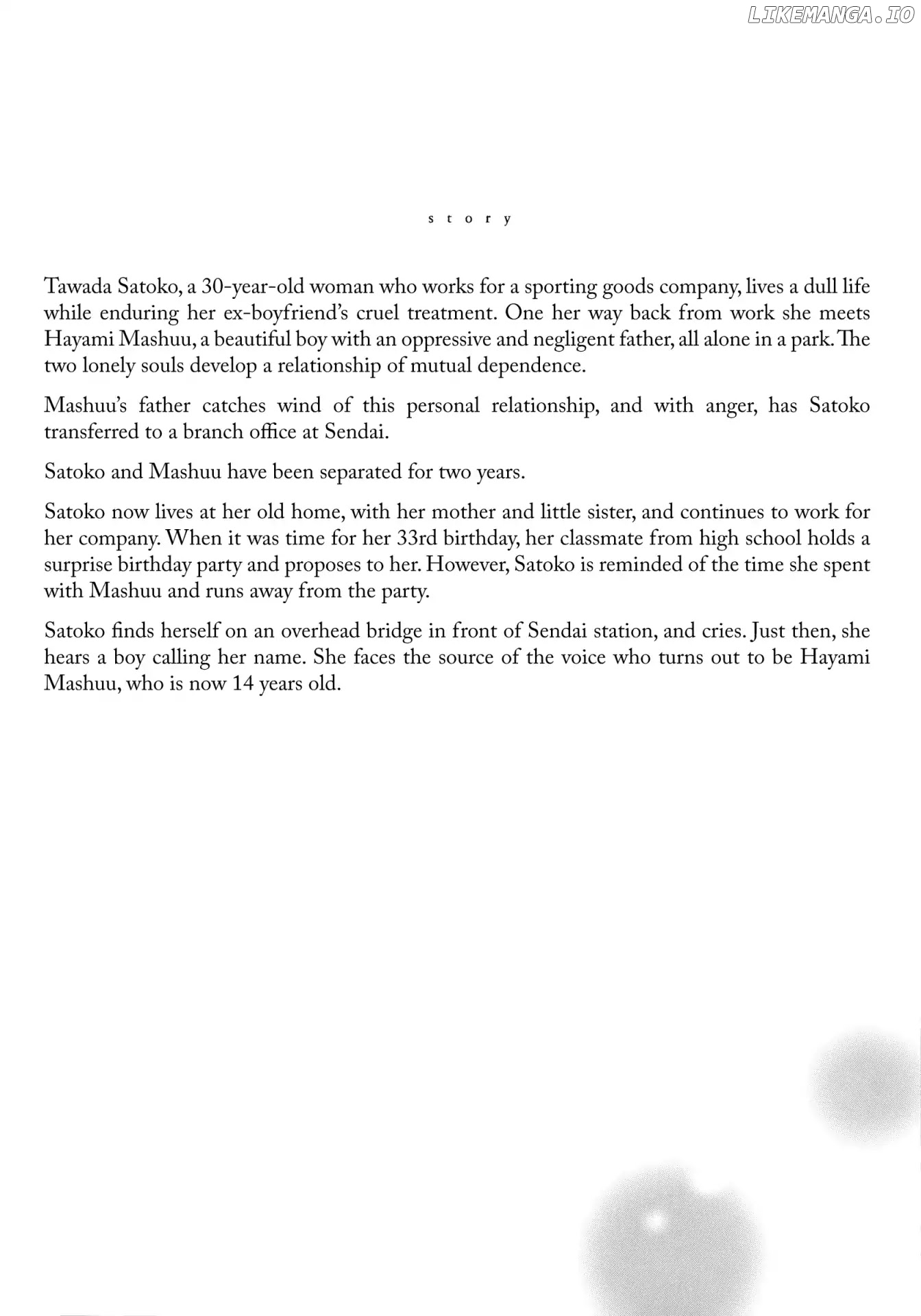 LIKEMANGA.IO

story

Tawada Satoko, a 30-year-old woman who works for a sporting goods company, lives a dull life while enduring her ex-boyfriend's cruel treatment. One her way back from work she meets Hayami Mashuu, a beautiful boy with an oppressive and negligent father, all alone in a park. The two lonely souls develop a relationship of mutual dependence.

Mashuu's father catches wind of this personal relationship, and with anger, has Satoko transferred to a branch office at Sendai.

Satoko and Mashuu have been separated for two years.

Satoko now lives at her old home, with her mother and little sister, and continues to work for her company. When it was time for her 33rd birthday, her classmate from high school holds a surprise birthday party and proposes to her. However, Satoko is reminded of the time she spent with Mashuu and runs away from the party.

Satoko finds herself on an overhead bridge in front of Sendai station, and cries. Just then, she hears a boy calling her name. She faces the source of the voice who turns out to be Hayami Mashuu, who is now 14 years old.